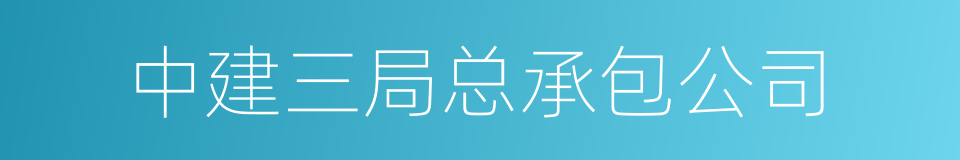 中建三局总承包公司